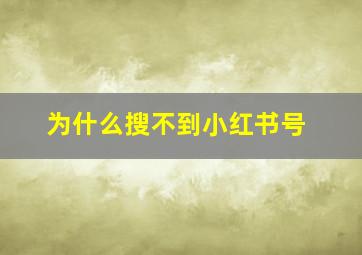 为什么搜不到小红书号